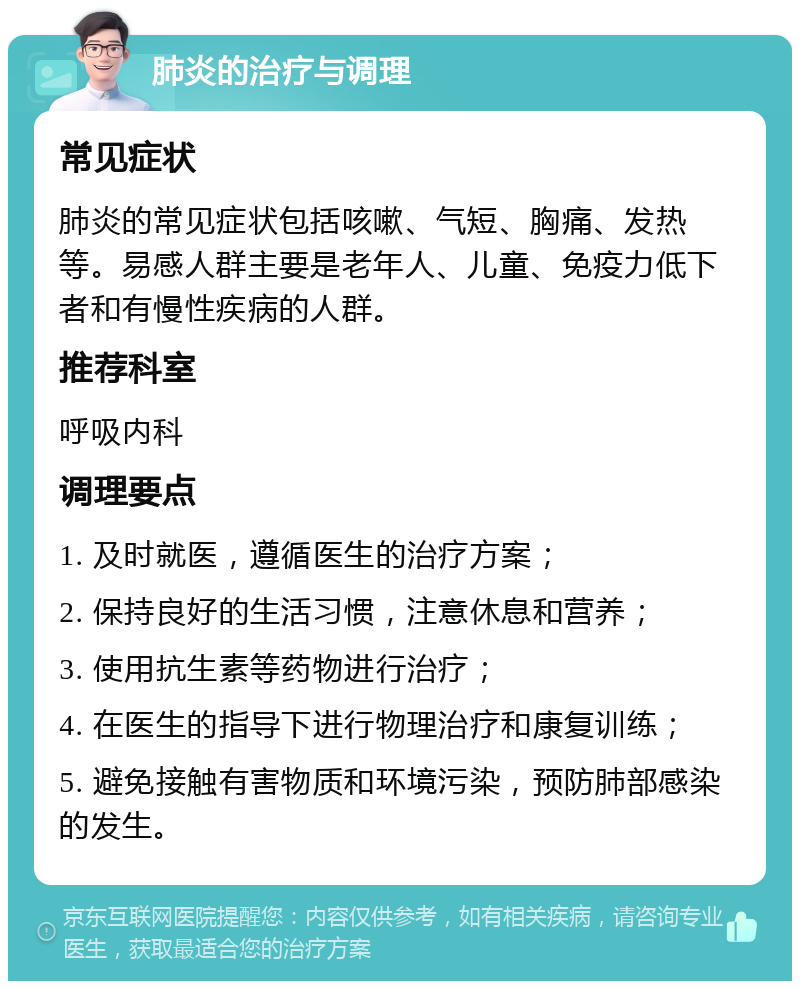 肺炎的治疗与调理

常见症状

肺炎的常见症状包括咳嗽、气短、胸痛、发热等。易感人群主要是老年人、儿童、免疫力低下者和有慢性疾病的人群。

推荐科室

呼吸内科

调理要点

1. 及时就医，遵循医生的治疗方案；

2. 保持良好的生活习惯，注意休息和营养；

3. 使用抗生素等药物进行治疗；

4. 在医生的指导下进行物理治疗和康复训练；

5. 避免接触有害物质和环境污染，预防肺部感染的发生。

京东互联网医院提醒您：内容仅供参考，如有相关疾病，请咨询专业医生，获取最适合您的治疗方案